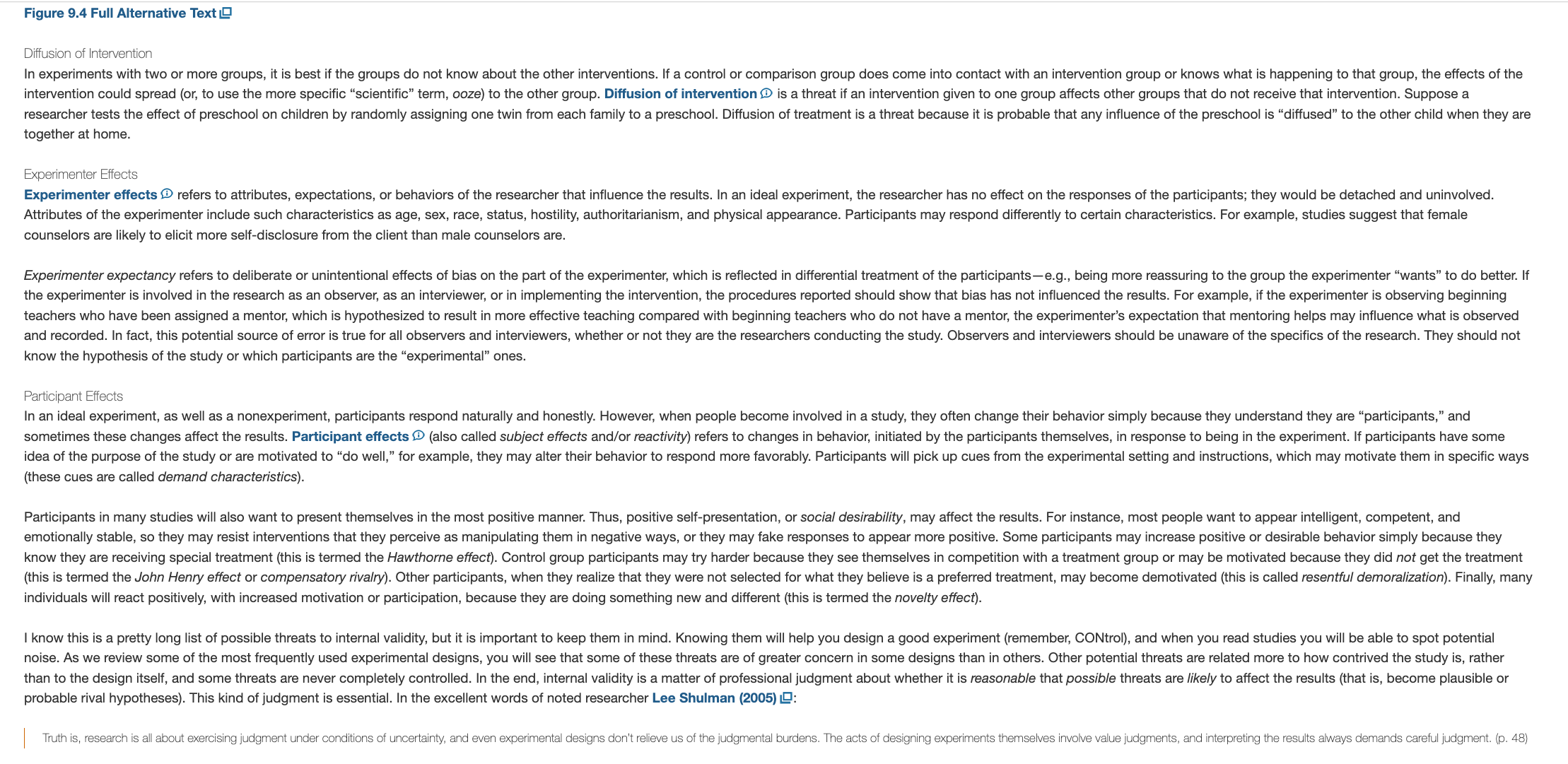 Figure 9.4 Full Alternative Text

Diffusion of Intervention

In experiments with two or more groups, it is best if the groups do not know about the other interventions. If a control or comparison group does come into contact with an intervention group or knows what is happening to that group, the effects of the intervention could spread (or, to use the more specific “scientific” term, ooze) to the other group. Diffusion of intervention is a threat if an intervention given to one group affects other groups that do not receive that intervention. Suppose a researcher tests the effect of preschool on children by randomly assigning one twin from each family to a preschool. Diffusion of treatment is a threat because it is probable that any influence of the preschool is “diffused” to the other child when they are together at home.

Experimenter Effects

Experimenter effects refers to attributes, expectations, or behaviors of the researcher that influence the results. In an ideal experiment, the researcher has no effect on the responses of the participants; they would be detached and uninvolved. Attributes of the experimenter include such characteristics as age, sex, race, status, hostility, authoritarianism, and physical appearance. Participants may respond differently to certain characteristics. For example, studies suggest that female counselors are likely to elicit more self-disclosure from the client than male counselors are.

Experimenter expectancy refers to deliberate or unintentional effects of bias on the part of the experimenter, which is reflected in differential treatment of the participants—e.g., being more reassuring to the group the experimenter “wants” to do better. If the experimenter is involved in the research as an observer, as an interviewer, or in implementing the intervention, the procedures reported should show that bias has not influenced the results. For example, if the experimenter is observing beginning teachers who have been assigned a mentor, which is hypothesized to result in more effective teaching compared with beginning teachers who do not have a mentor, the experimenter’s expectation that mentoring helps may influence what is observed and recorded. In fact, this potential source of error is true for all observers and interviewers, whether or not they are the researchers conducting the study. Observers and interviewers should be unaware of the specifics of the research. They should not know the hypothesis of the study or which participants are the “experimental” ones.

Participant Effects

In an ideal experiment, as well as a nonexperiment, participants respond naturally and honestly. However, when people become involved in a study, they often change their behavior simply because they understand they are “participants,” and sometimes these changes affect the results. Participant effects (also called subject effects and/or reactivity) refers to changes in behavior, initiated by the participants themselves, in response to being in the experiment. If participants have some idea of the purpose of the study or are motivated to “do well,” for example, they may alter their behavior to respond more favorably. Participants will pick up cues from the experimental setting and instructions, which may motivate them in specific ways (these cues are called demand characteristics).

Participants in many studies will also want to present themselves in the most positive manner. Thus, positive self-presentation, or social desirability, may affect the results. For instance, most people want to appear intelligent, competent, and emotionally stable, so they may resist interventions that they perceive as manipulating them in negative ways, or they may fake responses to appear more positive. Some participants may increase positive or desirable behavior simply because they know they are receiving special treatment (this is termed the Hawthorne effect). Control group participants may try harder because they see themselves in competition with a treatment group or may be motivated because they did not get the treatment (this is termed the John Henry effect or compensatory rivalry). Other participants, when they realize that they were not selected for what they believe is a preferred treatment, may become demotivated (this is called resentful demoralization). Finally, many individuals will react positively, with increased motivation or participation, because they are doing something new and different (this is termed the novelty effect).

I know this is a pretty long list of possible threats to internal validity, but it is important to keep them in mind. Knowing them will help you design a good experiment (remember, CONtrol), and when you read studies you will be able to spot potential noise. As we review some of the most frequently used experimental designs, you will see that some of these threats are of greater concern in some designs than in others. Other potential threats are related more to how contrived the study is, rather than to the design itself, and some threats are never completely controlled. In the end, internal validity is a matter of professional judgment about whether it is reasonable that possible threats are likely to affect the results (that is, become plausible or probable rival hypotheses). This kind of judgment is essential. In the excellent words of noted researcher Lee Shulman (2005):

Truth is, research is all about exercising judgment under conditions of uncertainty, and even experimental designs don’t relieve us of the judgmental burdens. The acts of designing experiments themselves involve value judgments, and interpreting the results always demands careful judgment. (p. 48)